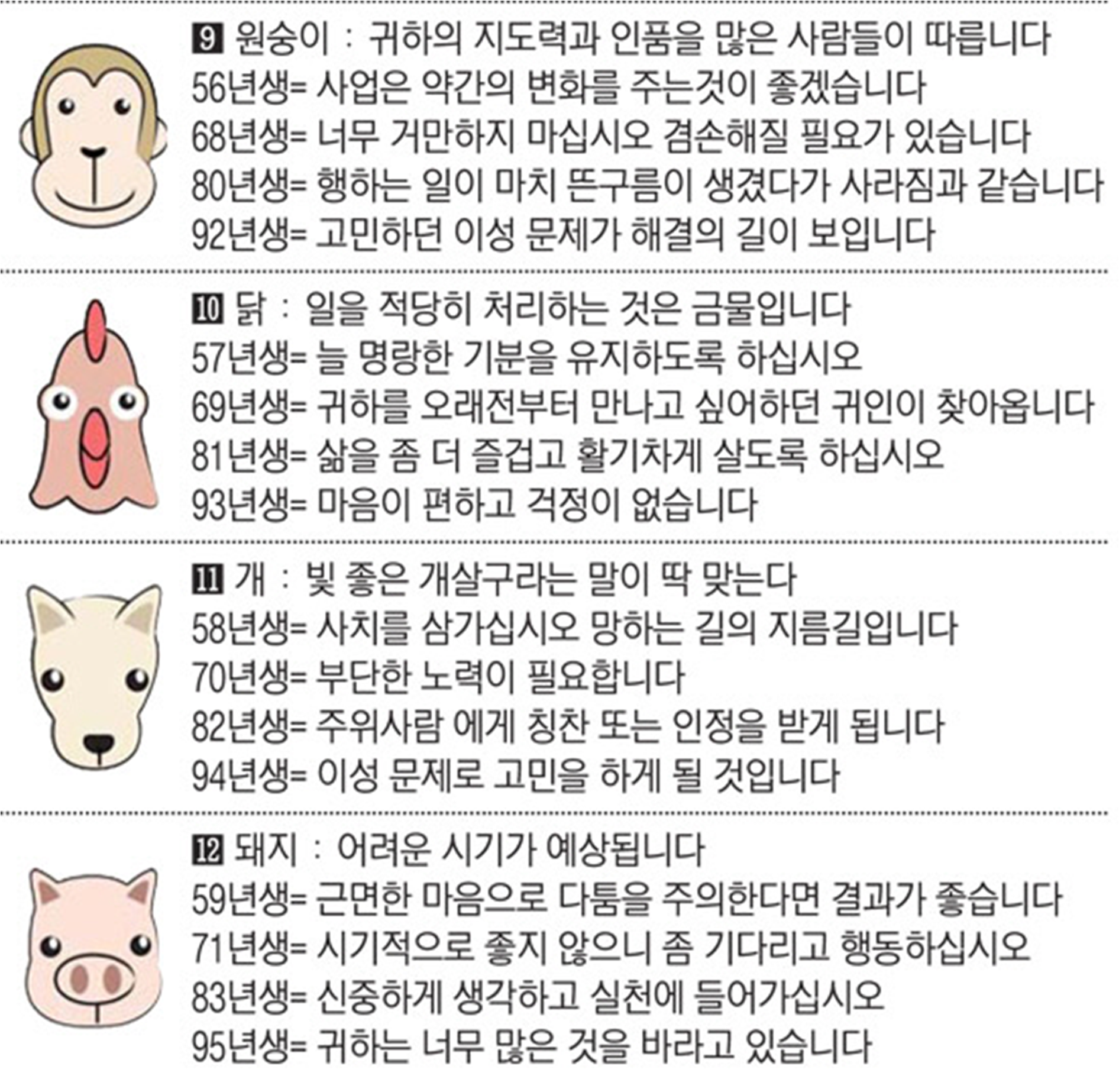 9 원숭이 : 귀하의 지도력과 인품을 많은 사람들이 따릅니다
56년생= 사업은 약간의 변화를 주는것이 좋겠습니다
68년생= 너무 거만하지 마십시오 겸손해질 필요가 있습니다
80년생= 행하는 일이 마치 뜬구름이 생겼다가 사라짐과 같습니다
92년생= 고민하던 이성 문제가 해결의 길이 보입니다

10 닭 : 일을 적당히 처리하는 것은 금물입니다
57년생= 늘 명랑한 기분을 유지하도록 하십시오
69년생= 귀하를 오래전부터 만나고 싶어하던 귀인이 찾아옵니다
81년생= 삶을 좀 더 즐겁고 활기차게 살도록 하십시오
93년생= 마음이 편하고 걱정이 없습니다

11 개 : 빛 좋은 개살구라는 말이 딱 맞는다
58년생= 사치를 삼가십시오 망하는 길의 지름길입니다
70년생= 부단한 노력이 필요합니다
82년생= 주위사람 에게 칭찬 또는 인정을 받게 됩니다
94년생= 이성 문제로 고민을 하게 될 것입니다

12 돼지 : 어려운 시기가 예상됩니다
59년생= 근면한 마음으로 다툼을 주의한다면 결과가 좋습니다
71년생= 시기적으로 좋지 않으니 좀 기다리고 행동하십시오
83년생= 신중하게 생각하고 실천에 들어가십시오
95년생= 귀하는 너무 많은 것을 바라고 있습니다